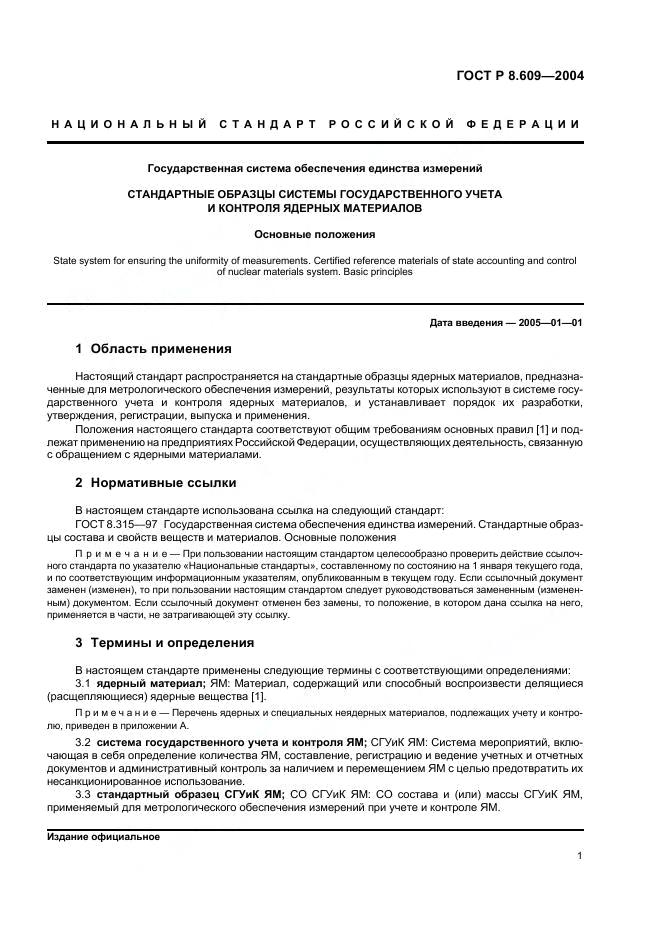 ГОСТ Р 8.609—2004

НАЦИОНАЛЬНЫЙ СТАНДАРТ РОССИЙСКОЙ ФЕДЕРАЦИИ

Государственная система обеспечения единства измерений

СТАНДАРТНЫЕ ОБРАЗЦЫ СИСТЕМЫ ГОСУДАРСТВЕННОГО УЧЕТА И КОНТРОЛЯ ЯДЕРНЫХ МАТЕРИАЛОВ

Основные положения

State system for ensuring the uniformity of measurements. Certified reference materials of state accounting and control of nuclear materials system. Basic principles

Дата введения — 2005—01—01

1 Область применения

Настоящий стандарт распространяется на стандартные образцы ядерных материалов, предназначенные для метрологического обеспечения измерений, результаты которых используют в системе государственного учета и контроля ядерных материалов, и устанавливает порядок их разработки, утверждения, регистрации, выпуска и применения.

Положения настоящего стандарта соответствуют общим требованиям основных правил [1] и подлежат применению на предприятиях Российской Федерации, осуществляющих деятельность, связанную с обращением с ядерными материалами.

2 Нормативные ссылки

В настоящем стандарте использована ссылка на следующий стандарт:

ГОСТ 8.315—97 Государственная система обеспечения единства измерений. Стандартные образцы состава и свойств веществ и материалов. Основные положения

Примечание — При пользовании настоящим стандартом целесообразно проверить действие ссылочного стандарта по указателю «Национальные стандарты», составленному по состоянию на 1 января текущего года, и по соответствующим информационным указателям, опубликованным в текущем году. Если ссылочный документ заменен (изменен), то при пользовании настоящим стандартом следует руководствоваться замененным (измененным) документом. Если ссылочный документ отменен без замены, то положение, в котором дана ссылка на него, применяется в части, не затрагивающей эту ссылку.

3 Термины и определения

В настоящем стандарте применены следующие термины с соответствующими определениями:

3.1 ядерный материал; ЯМ: Материал, содержащий или способный воспроизвести делящиеся (расщепляющиеся) ядерные вещества [1].

Примечание — Перечень ядерных и специальных неядерных материалов, подлежащих учету и контролю, приведен в приложении А.

3.2 система государственного учета и контроля ЯМ; СГУиК ЯМ: Система мероприятий, включающая в себя определение количества ЯМ, составление, регистрацию и ведение учетных и отчетных документов и административный контроль за наличием и перемещением ЯМ с целью предотвратить их несанкционированное использование.

3.3 стандартный образец СГУиК ЯМ; СО СГУиК ЯМ: СО состава и (или) массы СГУиК ЯМ, применяемый для метрологического обеспечения измерений при учете и контроле ЯМ.

Издание официальное

1